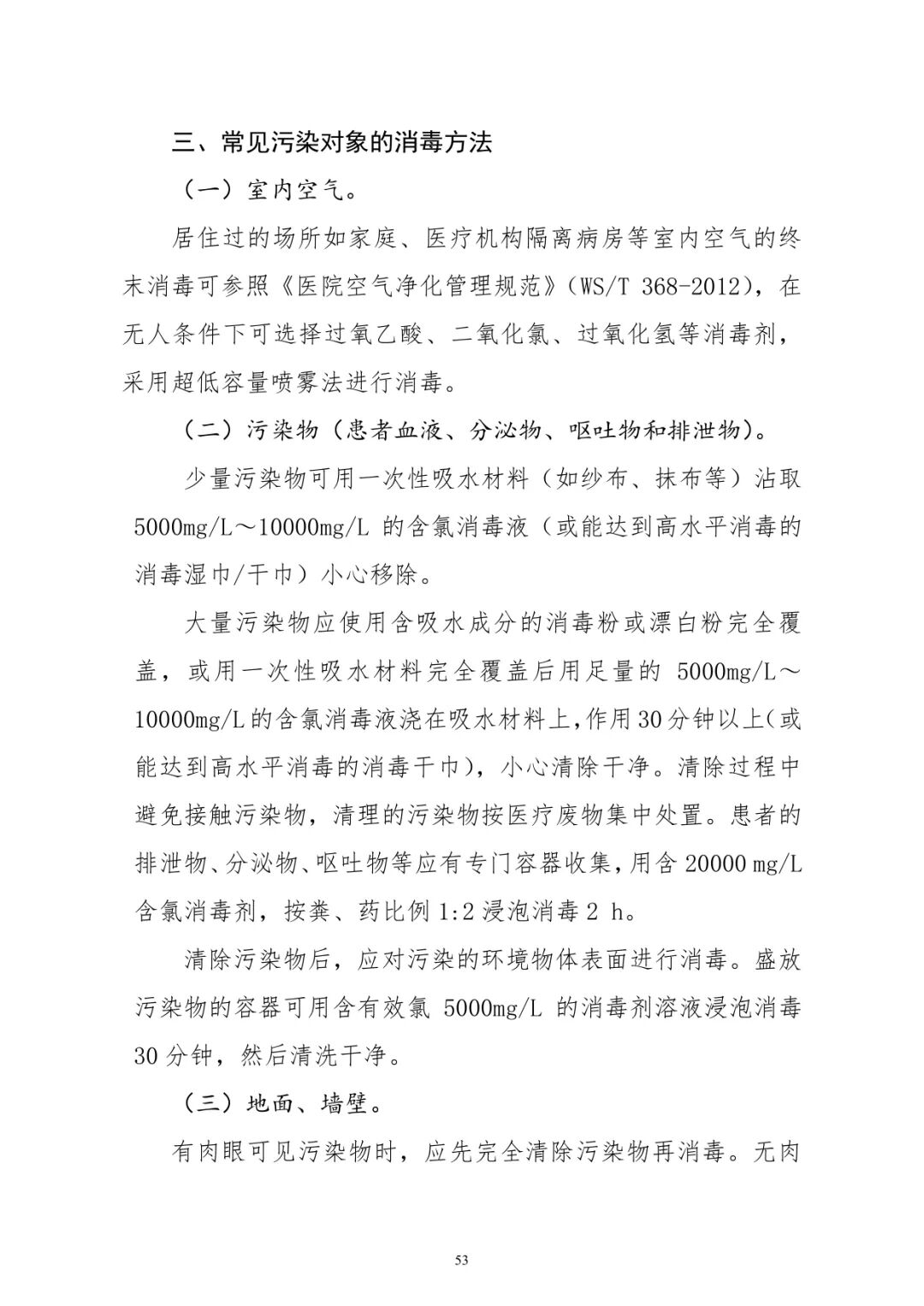 三、常见污染对象的消毒方法

（一）室内空气。

居住过的场所如家庭、医疗机构隔离病房等室内空气的终末消毒可参照《医院空气净化管理规范》（WS/T 368-2012），在无人条件下可选择过氧乙酸、二氧化氯、过氧化氢等消毒剂，采用超低容量喷雾法进行消毒。

（二）污染物（患者血液、分泌物、呕吐物和排泄物）。

少量污染物可用一次性吸水材料（如纱布、抹布等）沾取5000mg/L～10000mg/L的含氯消毒液（或能达到高水平消毒的消毒湿巾/干巾）小心移除。

大量污染物应使用含吸水成分的消毒粉或漂白粉完全覆盖，或用一次性吸水材料完全覆盖后用足量的5000mg/L～10000mg/L的含氯消毒液浇在吸水材料上，作用30分钟以上（或能达到高水平消毒的消毒干巾），小心清除干净。清除过程中避免接触污染物，清理的污染物按医疗废物集中处置。患者的排泄物、分泌物、呕吐物等应有专门容器收集，用含20000 mg/L含氯消毒剂，按粪、药比例1:2浸泡消毒2 h。

清除污染物后，应对污染的环境物体表面进行消毒。盛放污染物的容器可用含有效氯5000mg/L的消毒剂溶液浸泡消毒30分钟，然后清洗干净。

（三）地面、墙壁。

有肉眼可见污染物时，应先完全清除污染物再消毒。无肉

53